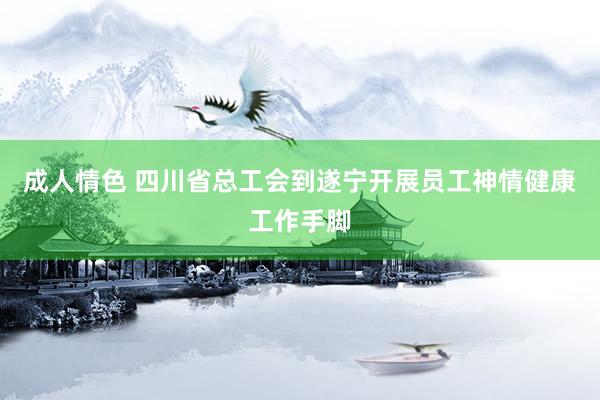 成人情色 四川省总工会到遂宁开展员工神情健康工作手脚